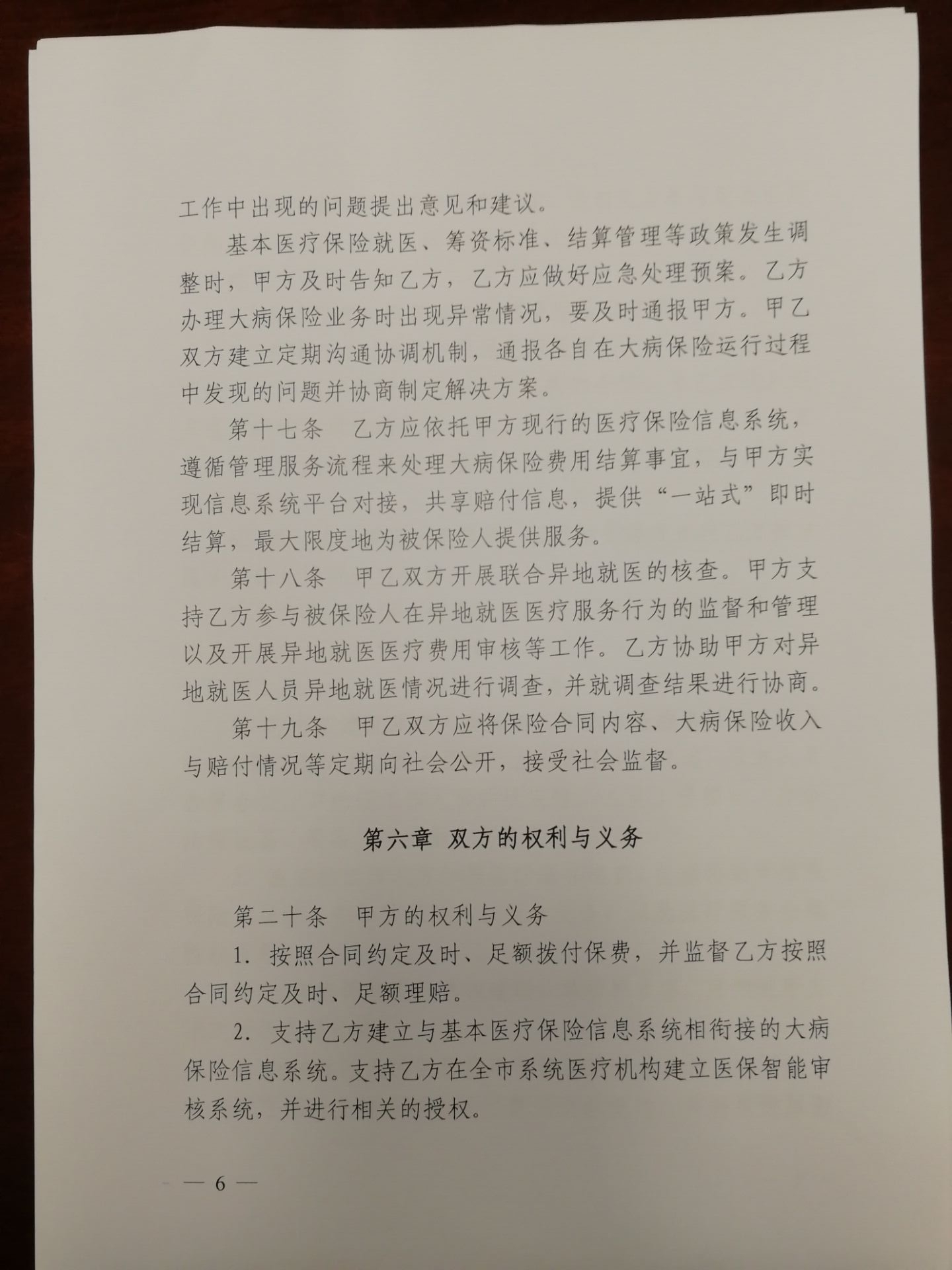 工作中出现的问题提出意见和建议。

基本医疗保险就医、筹资标准、结算管理等政策发生调整时，甲方及时告知乙方，乙方应做好应急处理预案。乙方办理大病保险业务时出现异常情况，要及时通报甲方。甲乙双方建立定期沟通协调机制，通报各自在大病保险运行过程中发现的问题并协商制定解决方案。

第十七条　乙方应依托甲方现行的医疗保险信息系统，遵循管理服务流程来处理大病保险费用结算事宜，与甲方实现信息系统平台对接，共享赔付信息，提供“一站式”即时结算，最大限度地为被保险人提供服务。

第十八条　甲乙双方开展联合异地就医的核查。甲方支持乙方参与被保险人在异地就医医疗服务行为的监督和管理以及开展异地就医医疗费用审核等工作。乙方协助甲方对异地就医人员异地就医情况进行调查，并就调查结果进行协商。

第十九条　甲乙双方应将保险合同内容、大病保险收入与赔付情况等定期向社会公开，接受社会监督。

第六章 双方的权利与义务

第二十条　甲方的权利与义务

1. 按照合同约定及时、足额拨付保费，并监督乙方按照合同约定及时、足额理赔。

2. 支持乙方建立与基本医疗保险信息系统相衔接的大病保险信息系统。支持乙方在全市系统医疗机构建立医保智能审核系统，并进行相关的授权。

— 6 —